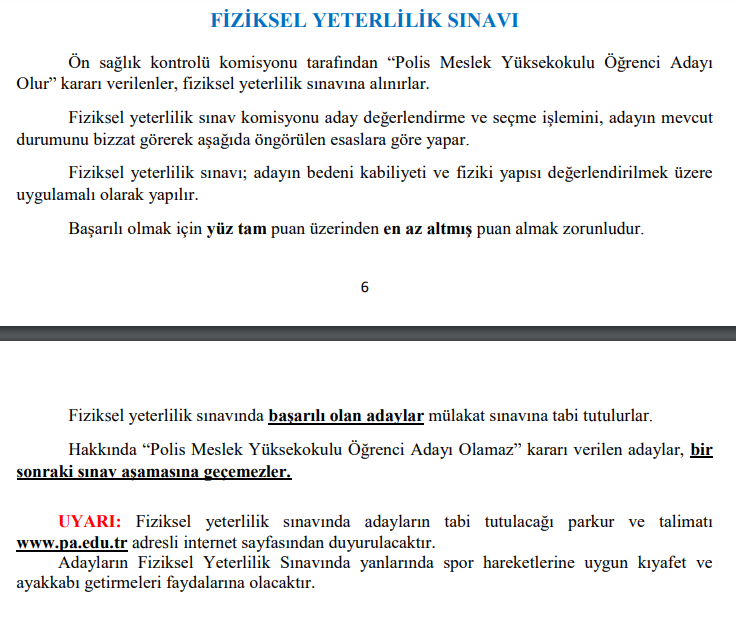 FİZİKSEL YETERLİLİK SINAVI

Ön sağlık kontrolü komisyonu tarafından “Polis Meslek Yüksekokulu Öğrenci Adayı Olur” kararı verilenler, fiziksel yeterlilik sınavına alınırlar.

Fiziksel yeterlilik sınav komisyonu aday değerlendirme ve seçme işlemini, adayın mevcut durumunu bizzat görerek aşağıda öngörülen esaslara göre yapar.

Fiziksel yeterlilik sınavı; adayın bedeni kabiliyeti ve fiziki yapısı değerlendirilmek üzere uygulamalı olarak yapılır.

Başarılı olmak için yüz tam puan üzerinden en az altmış puan almak zorunludur.

6

Fiziksel yeterlilik sınavında başarılı olan adaylar mülakat sınavına tabi tutulurlar.

Hakkında “Polis Meslek Yüksekokulu Öğrenci Adayı Olamaz” kararı verilen adaylar, bir sonraki sınav aşamasına geçemezler.

UYARI: Fiziksel yeterlilik sınavında adayların tabi tutulacağı parkur ve talimatı www.pa.edu.tr adresli internet sayfasından duyurulacaktır.
Adayların Fiziksel Yeterlilik Sınavında yanlarında spor hareketlerine uygun kıyafet ve ayakkabı getirmeleri faydalarına olacaktır.